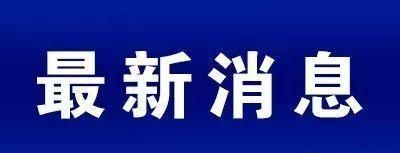 最新消息